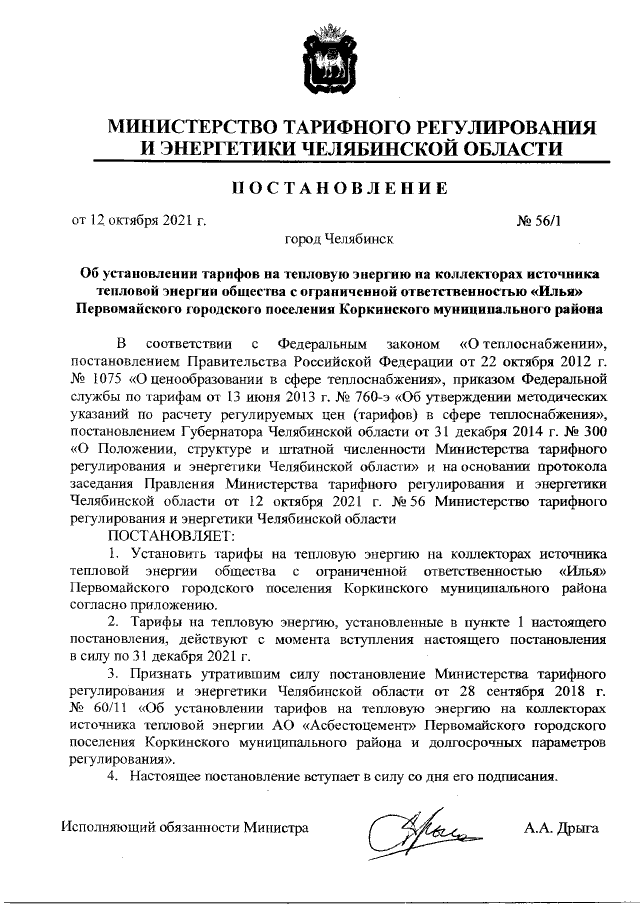 МИНИСТЕРСТВО ТАРИФНОГО РЕГУЛИРОВАНИЯ И ЭНЕРГЕТИКИ ЧЕЛЯБИНСКОЙ ОБЛАСТИ

ПОСТАНОВЛЕНИЕ

от 12 октября 2021 г. № 56/1

город Челябинск

Об установлении тарифов на тепловую энергию на коллекторах источника тепловой энергии общества с ограниченной ответственностью «Илья» Первомайского городского поселения Коркинского муниципального района

В соответствии с Федеральным законом «О теплоснабжении», постановлением Правительства Российской Федерации от 22 октября 2012 г. № 1075 «О ценообразовании в сфере теплоснабжения», приказом Федеральной службы по тарифам от 13 июня 2013 г. № 760-э «Об утверждении методических указаний по расчету регулируемых цен (тарифов) в сфере теплоснабжения», постановлением Губернатора Челябинской области от 31 декабря 2014 г. № 300 «О Положении, структуре и штатной численности Министерства тарифного регулирования и энергетики Челябинской области» и на основании протокола заседания Правления Министерства тарифного регулирования и энергетики Челябинской области от 12 октября 2021 г. № 56 Министерство тарифного регулирования и энергетики Челябинской области

ПОСТАНОВЛЯЕТ:

1. Установить тарифы на тепловую энергию на коллекторах источника тепловой энергии общества с ограниченной ответственностью «Илья» Первомайского городского поселения Коркинского муниципального района согласно приложению.

2. Тарифы на тепловую энергию, установленные в пункте 1 настоящего постановления, действуют с момента вступления настоящего постановления в силу по 31 декабря 2021 г.

3. Признать утратившим силу постановление Министерства тарифного регулирования и энергетики Челябинской области от 28 сентября 2018 г. № 60/11 «Об установлении тарифов на тепловую энергию на коллекторах источника тепловой энергии АО «Асбестоцемент» Первомайского городского поселения Коркинского муниципального района и долгосрочных параметров регулирования».

4. Настоящее постановление вступает в силу со дня его подписания.

Исполняющий обязанности Министра А.А. Дрыга